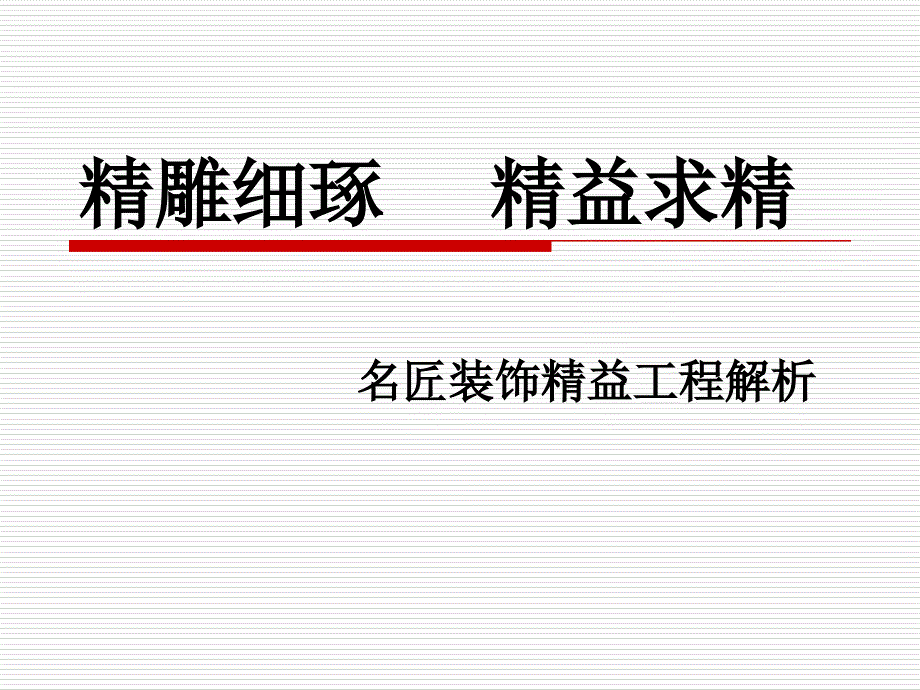 精雕细琢　　精益求精

名匠装饰精益工程解析